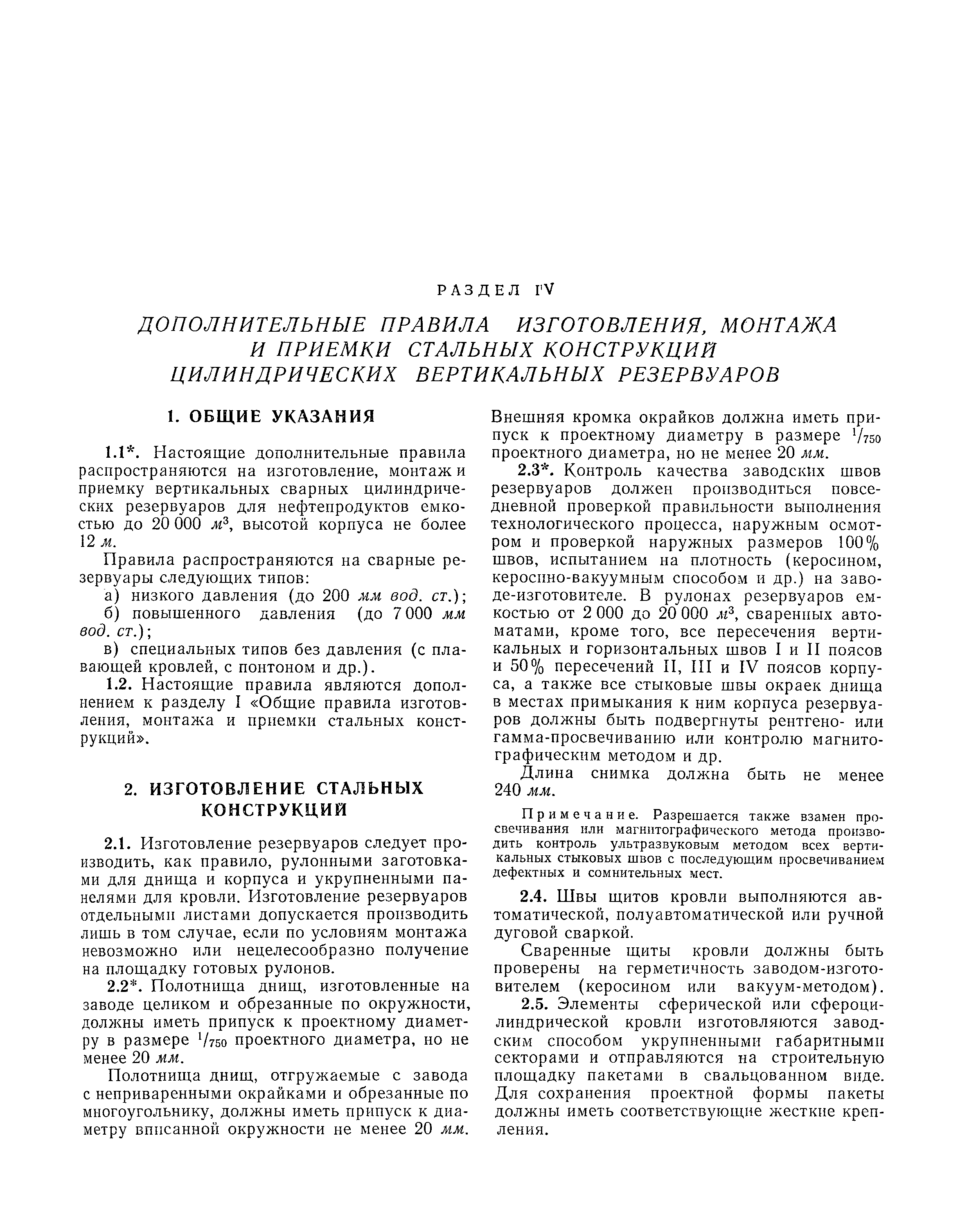 РАЗДЕЛ IV

ДОПОЛНИТЕЛЬНЫЕ ПРАВИЛА ИЗГОТОВЛЕНИЯ, МОНТАЖА И ПРИЕМКИ СТАЛЬНЫХ КОНСТРУКЦИЙ ЦИЛИНДРИЧЕСКИХ ВЕРТИКАЛЬНЫХ РЕЗЕРВУАРОВ

1. ОБЩИЕ УКАЗАНИЯ

1.1*. Настоящие дополнительные правила распространяются на изготовление, монтаж и приемку вертикальных сварных цилиндрических резервуаров для нефтепродуктов емкостью до 20 000 $м^3$, высотой корпуса не более 12 м.

Правила распространяются на сварные резервуары следующих типов:

а) низкого давления (до 200 мм вод. ст.);

б) повышенного давления (до 7 000 мм вод. ст.);

в) специальных типов без давления (с плавающей кровлей, с понтоном и др.).

1.2. Настоящие правила являются дополнением к разделу I «Общие правила изготовления, монтажа и приемки стальных конструкций».

2. ИЗГОТОВЛЕНИЕ СТАЛЬНЫХ КОНСТРУКЦИЙ

2.1. Изготовление резервуаров следует производить, как правило, рулонными заготовками для днища и корпуса и укрупненными панелями для кровли. Изготовление резервуаров отдельными листами допускается производить лишь в том случае, если по условиям монтажа невозможно или нецелесообразно получение на площадку готовых рулонов.

2.2*. Полотнища днищ, изготовленные на заводе целиком и обрезанные по окружности, должны иметь припуск к проектному диаметру в размере $^1/_{750}$ проектного диаметра, но не менее 20 мм.

Полотнища днищ, отгружаемые с завода с неприваренными окрайками и обрезанные по многоугольнику, должны иметь припуск к диаметру вписанной окружности не менее 20 мм. Внешняя кромка окрайков должна иметь припуск к проектному диаметру в размере $^1/_{750}$ проектного диаметра, но не менее 20 мм.

2.3*. Контроль качества заводских швов резервуаров должен производиться повседневной проверкой правильности выполнения технологического процесса, наружным осмотром и проверкой наружных размеров 100% швов, испытанием на плотность (керосином, керосино-вакуумным способом и др.) на заводе-изготовителе. В рулонах резервуаров емкостью от 2 000 до 20 000 $м^3$, сваренных автоматами, кроме того, все пересечения вертикальных и горизонтальных швов I и II поясов и 50% пересечений II, III и IV поясов корпуса, а также все стыковые швы окраек днища в местах примыкания к ним корпуса резервуаров должны быть подвергнуты рентгено- или гамма-просвечиванию или контролю магнитографическим методом и др.

Длина снимка должна быть не менее 240 мм.

Примечание. Разрешается также взамен просвечивания или магнитографического метода производить контроль ультразвуковым методом всех вертикальных стыковых швов с последующим просвечиванием дефектных и сомнительных мест.

2.4. Швы щитов кровли выполняются автоматической, полуавтоматической или ручной дуговой сваркой.

Сваренные щиты кровли должны быть проверены на герметичность заводом-изготовителем (керосином или вакуум-методом).

2.5. Элементы сферической или сфероцилиндрической кровли изготовляются заводским способом укрупненными габаритными секторами и отправляются на строительную площадку пакетами в свальцованном виде. Для сохранения проектной формы пакеты должны иметь соответствующие жесткие крепления.